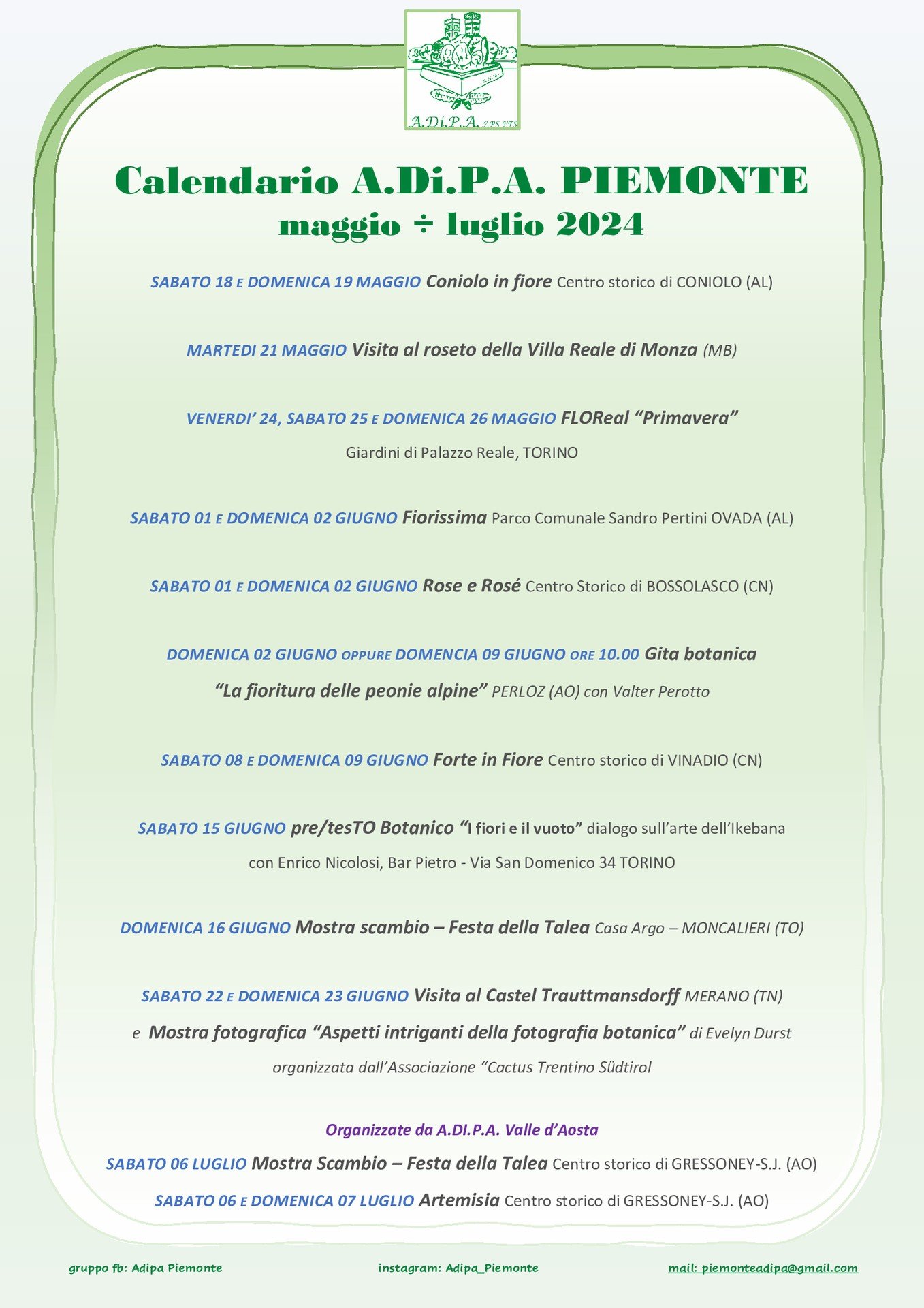 A.Di.P.A. APS ETS

Calendario A.Di.P.A. PIEMONTE
maggio ÷ luglio 2024

SABATO 18 E DOMENICA 19 MAGGIO Coniolo in fiore Centro storico di CONIOLO (AL)

MARTEDI 21 MAGGIO Visita al roseto della Villa Reale di Monza (MB)

VENERDI' 24, SABATO 25 E DOMENICA 26 MAGGIO FLOReal "Primavera"
Giardini di Palazzo Reale, TORINO

SABATO 01 E DOMENICA 02 GIUGNO Fiorissima Parco Comunale Sandro Pertini OVADA (AL)

SABATO 01 E DOMENICA 02 GIUGNO Rose e Rosé Centro Storico di BOSSOLASCO (CN)

DOMENICA 02 GIUGNO OPPURE DOMENCIA 09 GIUGNO ORE 10.00 Gita botanica
"La fioritura delle peonie alpine" PERLOZ (AO) con Valter Perotto

SABATO 08 E DOMENICA 09 GIUGNO Forte in Fiore Centro storico di VINADIO (CN)

SABATO 15 GIUGNO pre/tesTO Botanico "I fiori e il vuoto" dialogo sull'arte dell'Ikebana
con Enrico Nicolosi, Bar Pietro - Via San Domenico 34 TORINO

DOMENICA 16 GIUGNO Mostra scambio – Festa della Talea Casa Argo – MONCALIERI (TO)

SABATO 22 E DOMENICA 23 GIUGNO Visita al Castel Trauttmansdorff MERANO (TN)
e Mostra fotografica "Aspetti intriganti della fotografia botanica" di Evelyn Durst
organizzata dall'Associazione "Cactus Trentino Südtirol

Organizzate da A.DI.P.A. Valle d'Aosta
SABATO 06 LUGLIO Mostra Scambio – Festa della Talea Centro storico di GRESSONEY-S.J. (AO)
SABATO 06 E DOMENICA 07 LUGLIO Artemisia Centro storico di GRESSONEY-S.J. (AO)

gruppo fb: Adipa Piemonte instagram: Adipa_Piemonte mail: piemonteadipa@gmail.com